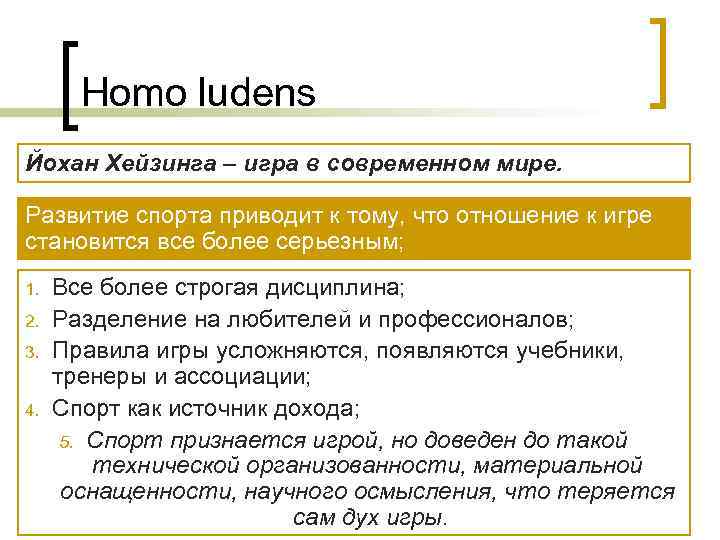 Homo ludens

Йохан Хейзинга – игра в современном мире.

Развитие спорта приводит к тому, что отношение к игре становится все более серьезным;

1. Все более строгая дисциплина;
2. Разделение на любителей и профессионалов;
3. Правила игры усложняются, появляются учебники, тренеры и ассоциации;
4. Спорт как источник дохода;
5. Спорт признается игрой, но доведен до такой технической организованности, материальной оснащенности, научного осмысления, что теряется сам дух игры.